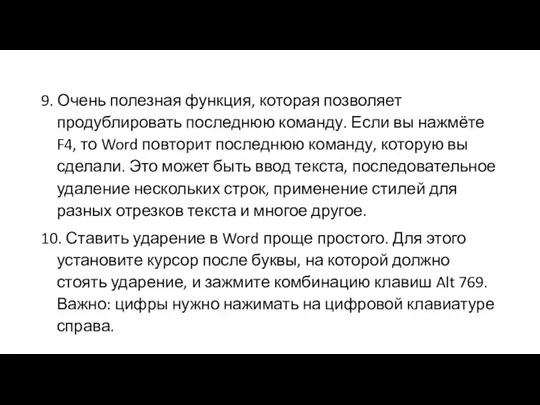 9. Очень полезная функция, которая позволяет продублировать последнюю команду. Если вы нажмёте F4, то Word повторит последнюю команду, которую вы сделали. Это может быть ввод текста, последовательное удаление нескольких строк, применение стилей для разных отрезков текста и многое другое.

10. Ставить ударение в Word проще простого. Для этого установите курсор после буквы, на которой должно стоять ударение, и зажмите комбинацию клавиш Alt 769. Важно: цифры нужно нажимать на цифровой клавиатуре справа.